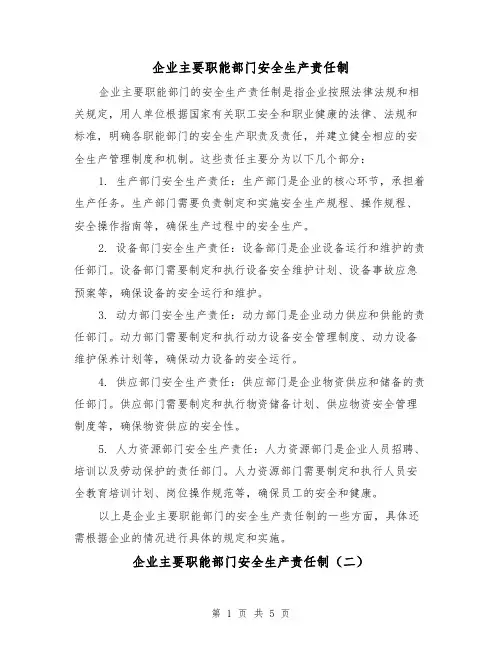 企业主要职能部门安全生产责任制

企业主要职能部门的安全生产责任制是指企业按照法律法规和相关规定，用人单位根据国家有关职工安全和职业健康的法律、法规和标准，明确各职能部门的安全生产职责及责任，并建立健全相应的安全生产管理制度和机制。这些责任主要分为以下几个部分：

1. 生产部门安全生产责任：生产部门是企业的核心环节，承担着生产任务。生产部门需要负责制定和实施安全生产规程、操作规程、安全操作指南等，确保生产过程中的安全生产。

2. 设备部门安全生产责任：设备部门是企业设备运行和维护的责任部门。设备部门需要制定和执行设备安全维护计划、设备事故应急预案等，确保设备的安全运行和维护。

3. 动力部门安全生产责任：动力部门是企业动力供应和供能的责任部门。动力部门需要制定和执行动力设备安全管理制度、动力设备维护保养计划等，确保动力设备的安全运行。

4. 供应部门安全生产责任：供应部门是企业物资供应和储备的责任部门。供应部门需要制定和执行物资储备计划、供应物资安全管理制度等，确保物资供应的安全性。

5. 人力资源部门安全生产责任：人力资源部门是企业人员招聘、培训以及劳动保护的责任部门。人力资源部门需要制定和执行人员安全教育培训计划、岗位操作规范等，确保员工的安全和健康。

以上是企业主要职能部门的安全生产责任制的一些方面，具体还需根据企业的情况进行具体的规定和实施。

企业主要职能部门安全生产责任制（二）

第 1 页 共 5 页